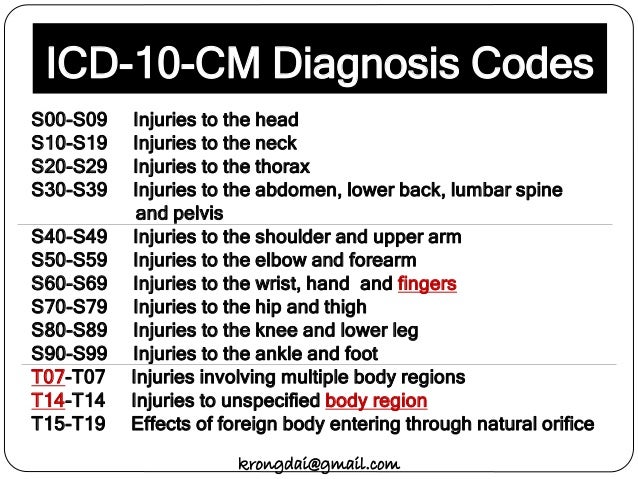 ICD-10-CM Diagnosis Codes

S00-S09 Injuries to the head
S10-S19 Injuries to the neck
S20-S29 Injuries to the thorax
S30-S39 Injuries to the abdomen, lower back, lumbar spine and pelvis

S40-S49 Injuries to the shoulder and upper arm
S50-S59 Injuries to the elbow and forearm
S60-S69 Injuries to the wrist, hand and fingers
S70-S79 Injuries to the hip and thigh
S80-S89 Injuries to the knee and lower leg
S90-S99 Injuries to the ankle and foot

T07-T07 Injuries involving multiple body regions
T14-T14 Injuries to unspecified body region
T15-T19 Effects of foreign body entering through natural orifice

krongdai@gmail.com